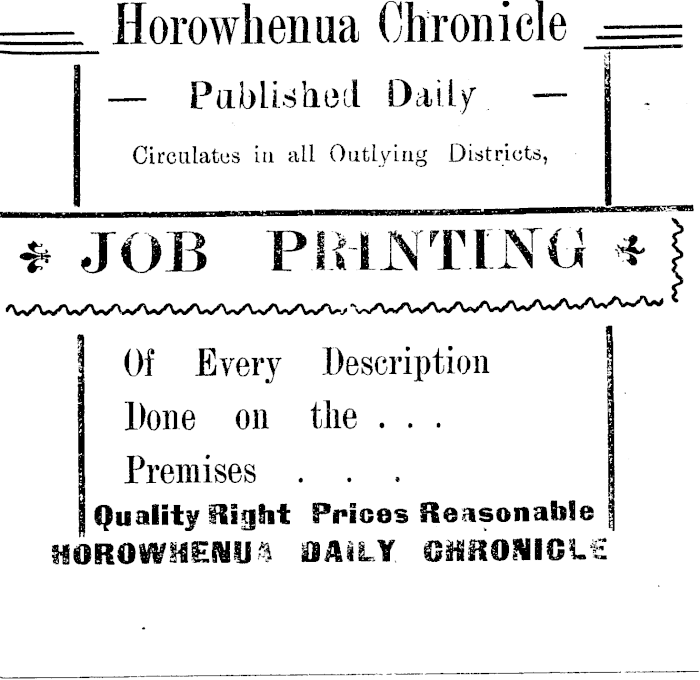 Horowhenua Chronicle

— Published Daily —

Circulates in all Outlying Districts,

JOB PRINTING

Of Every Description
Done on the . . .
Premises . . .

Quality Right Prices Reasonable

HOROWHENUA DAILY CHRONICLE